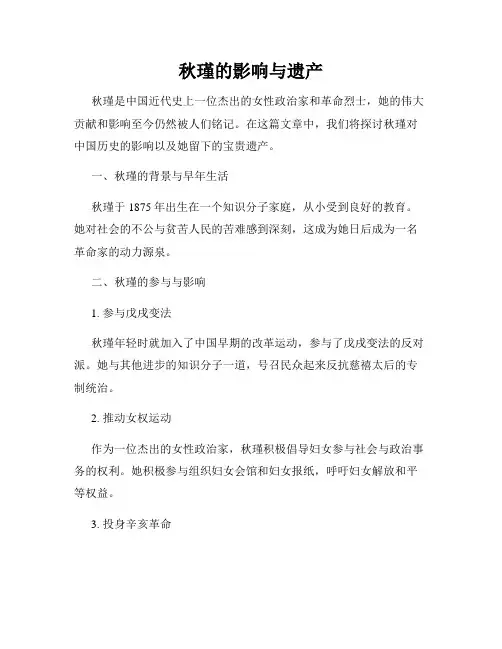 秋瑾的影响与遗产

秋瑾是中国近代史上一位杰出的女性政治家和革命烈士，她的伟大贡献和影响至今仍然被人们铭记。在这篇文章中，我们将探讨秋瑾对中国历史的影响以及她留下的宝贵遗产。

一、秋瑾的背景与早年生活

秋瑾于 1875 年出生在一个知识分子家庭，从小受到良好的教育。她对社会的不公与贫苦人民的苦难感到深刻，这成为她日后成为一名革命家的动力源泉。

二、秋瑾的参与与影响

1. 参与戊戌变法

秋瑾年轻时就加入了中国早期的改革运动，参与了戊戌变法的反对派。她与其他进步的知识分子一道，号召民众起来反抗慈禧太后的专制统治。

2. 推动女权运动

作为一位杰出的女性政治家，秋瑾积极倡导妇女参与社会与政治事务的权利。她积极参与组织妇女会馆和妇女报纸，呼吁妇女解放和平等权益。

3. 投身辛亥革命